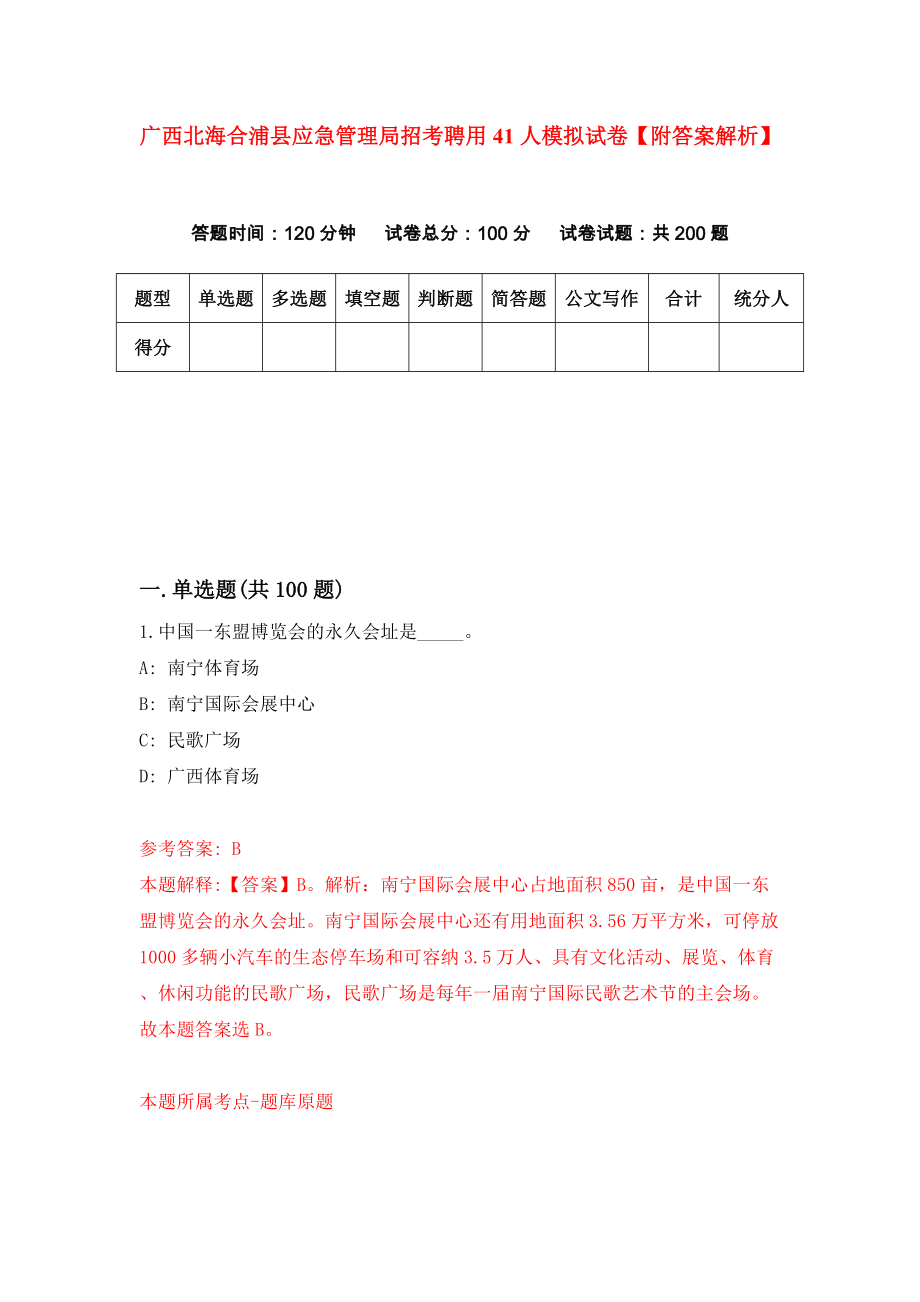 广西北海合浦县应急管理局招考聘用41人模拟试卷【附答案解析】

答题时间：120分钟　试卷总分：100分　试卷试题：共200题

| 题型 | 单选题 | 多选题 | 填空题 | 判断题 | 简答题 | 公文写作 | 合计 | 统分人 |
|---|---|---|---|---|---|---|---|---|
| 得分 | | | | | | | | |

一.单选题(共100题)

1.中国一东盟博览会的永久会址是_____。

A: 南宁体育场

B: 南宁国际会展中心

C: 民歌广场

D: 广西体育场

参考答案: B

本题解释:【答案】B。解析：南宁国际会展中心占地面积850亩，是中国一东盟博览会的永久会址。南宁国际会展中心还有用地面积3.56万平方米，可停放1000多辆小汽车的生态停车场和可容纳3.5万人、具有文化活动、展览、体育、休闲功能的民歌广场，民歌广场是每年一届南宁国际民歌艺术节的主会场。故本题答案选B。

本题所属考点-题库原题